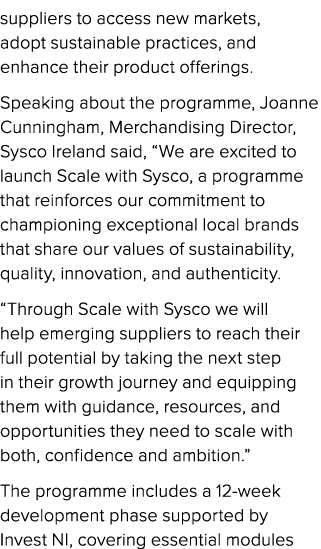 suppliers to access new markets, adopt sustainable practices, and enhance their product offerings.

Speaking about the programme, Joanne Cunningham, Merchandising Director, Sysco Ireland said, “We are excited to launch Scale with Sysco, a programme that reinforces our commitment to championing exceptional local brands that share our values of sustainability, quality, innovation, and authenticity.

“Through Scale with Sysco we will help emerging suppliers to reach their full potential by taking the next step in their growth journey and equipping them with guidance, resources, and opportunities they need to scale with both, confidence and ambition.”

The programme includes a 12-week development phase supported by Invest NI, covering essential modules